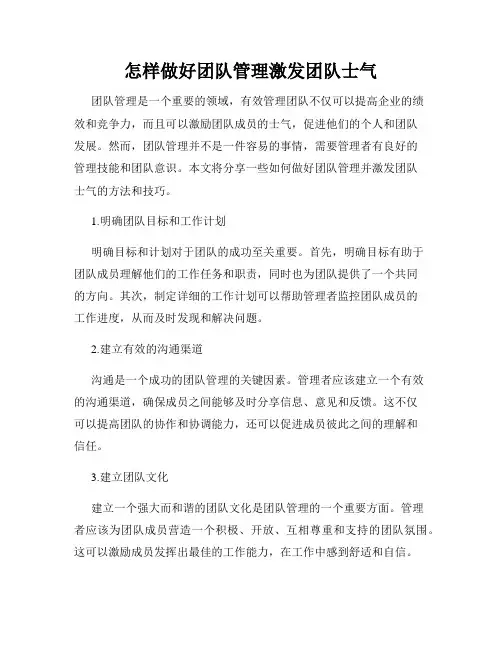 怎样做好团队管理激发团队士气

团队管理是一个重要的领域，有效管理团队不仅可以提高企业的绩效和竞争力，而且可以激励团队成员的士气，促进他们的个人和团队发展。然而，团队管理并不是一件容易的事情，需要管理者有良好的管理技能和团队意识。本文将分享一些如何做好团队管理并激发团队士气的方法和技巧。

1.明确团队目标和工作计划

明确目标和计划对于团队的成功至关重要。首先，明确目标有助于团队成员理解他们的工作任务和职责，同时也为团队提供了一个共同的方向。其次，制定详细的工作计划可以帮助管理者监控团队成员的工作进度，从而及时发现和解决问题。

2.建立有效的沟通渠道

沟通是一个成功的团队管理的关键因素。管理者应该建立一个有效的沟通渠道，确保成员之间能够及时分享信息、意见和反馈。这不仅可以提高团队的协作和协调能力，还可以促进成员彼此之间的理解和信任。

3.建立团队文化

建立一个强大而和谐的团队文化是团队管理的一个重要方面。管理者应该为团队成员营造一个积极、开放、互相尊重和支持的团队氛围。这可以激励成员发挥出最佳的工作能力，在工作中感到舒适和自信。